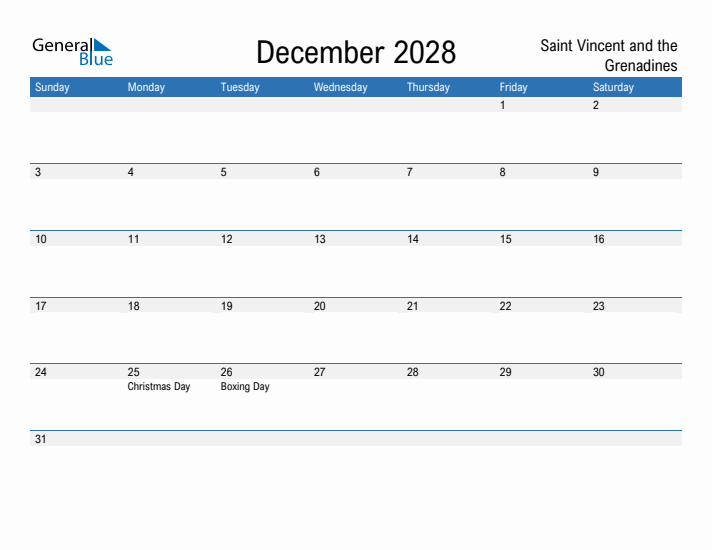 General Blue

December 2028

Saint Vincent and the Grenadines

| Sunday | Monday | Tuesday | Wednesday | Thursday | Friday | Saturday |
|---|---|---|---|---|---|---|
| | | | | | 1 | 2 |
| 3 | 4 | 5 | 6 | 7 | 8 | 9 |
| 10 | 11 | 12 | 13 | 14 | 15 | 16 |
| 17 | 18 | 19 | 20 | 21 | 22 | 23 |
| 24 | 25 Christmas Day | 26 Boxing Day | 27 | 28 | 29 | 30 |
| 31 | | | | | | |